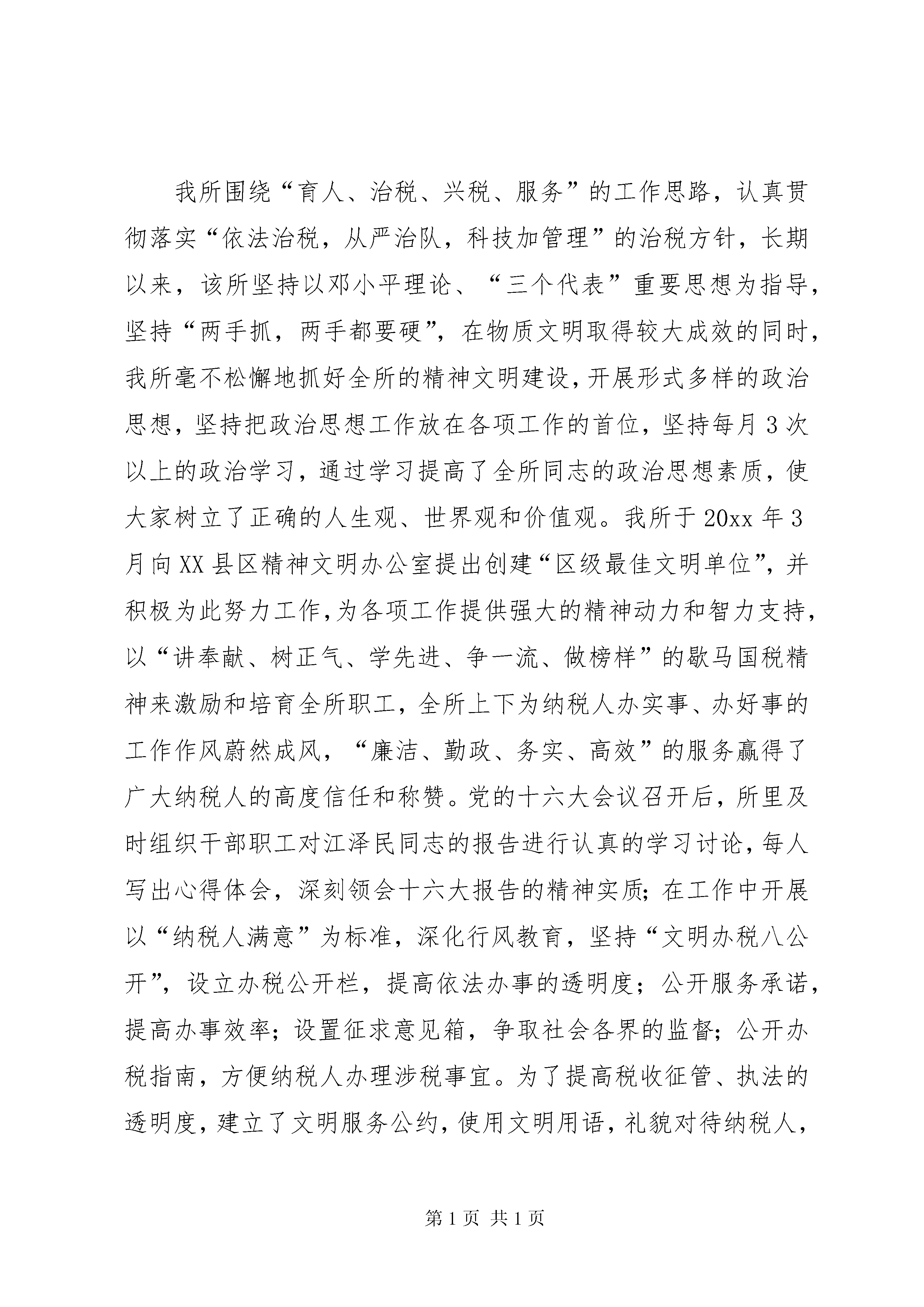 我所围绕“育人、治税、兴税、服务”的工作思路，认真贯彻落实“依法治税，从严治队，科技加管理”的治税方针，长期以来，该所坚持以邓小平理论、“三个代表”重要思想为指导，坚持“两手抓，两手都要硬”，在物质文明取得较大成效的同时，我所毫不松懈地抓好全所的精神文明建设，开展形式多样的政治思想，坚持把政治思想工作放在各项工作的首位，坚持每月3次以上的政治学习，通过学习提高了全所同志的政治思想素质，使大家树立了正确的人生观、世界观和价值观。我所于20xx年3月向XX县区精神文明办公室提出创建“区级最佳文明单位”，并积极为此努力工作，为各项工作提供强大的精神动力和智力支持，以“讲奉献、树正气、学先进、争一流、做榜样”的歇马国税精神来激励和培育全所职工，全所上下为纳税人办实事、办好事的工作作风蔚然成风，“廉洁、勤政、务实、高效”的服务赢得了广大纳税人的高度信任和称赞。党的十六大会议召开后，所里及时组织干部职工对江泽民同志的报告进行认真的学习讨论，每人写出心得体会，深刻领会十六大报告的精神实质；在工作中开展以“纳税人满意”为标准，深化行风教育，坚持“文明办税八公开”，设立办税公开栏，提高依法办事的透明度；公开服务承诺，提高办事效率；设置征求意见箱，争取社会各界的监督；公开办税指南，方便纳税人办理涉税事宜。为了提高税收征管、执法的透明度，建立了文明服务公约，使用文明用语，礼貌对待纳税人，

第1页 共1页